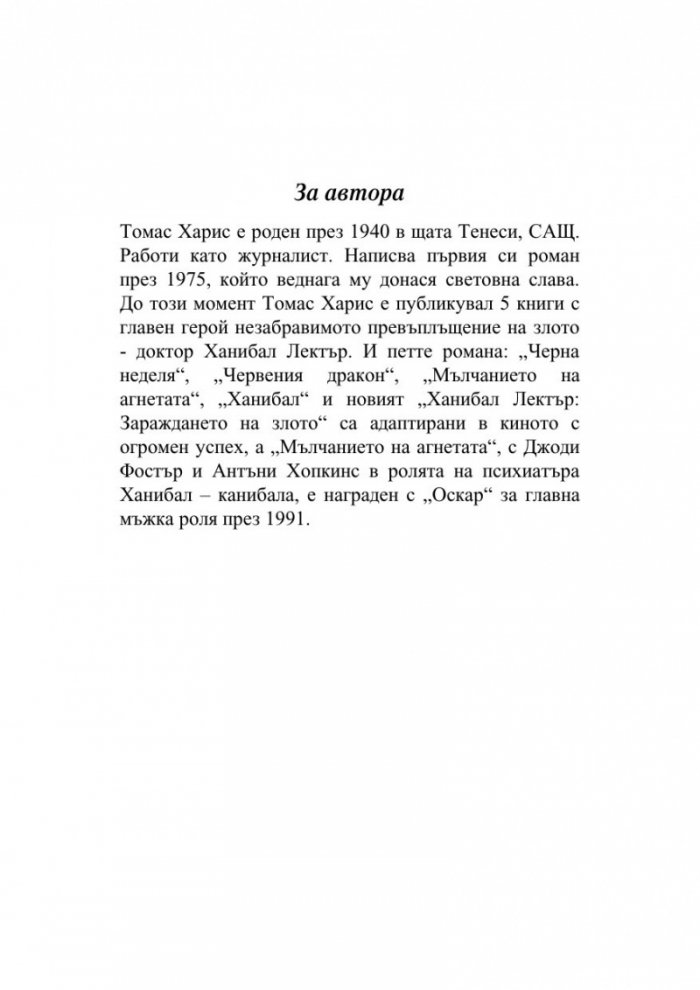 За автора

Томас Харис е роден през 1940 в щата Тенеси, САЩ. Работи като журналист. Написва първия си роман през 1975, който веднага му донася световна слава. До този момент Томас Харис е публикувал 5 книги с главен герой незабравимото превъплъщение на злото - доктор Ханибал Лектър. И петте романа: „Черна неделя“, „Червения дракон“, „Мълчанието на агнетата“, „Ханибал“ и новият „Ханибал Лектър: Зараждането на злото“ са адаптирани в киното с огромен успех, а „Мълчанието на агнетата“, с Джоди Фостър и Антъни Хопкинс в ролята на психиатъра Ханибал – канибала, е награден с „Оскар“ за главна мъжка роля през 1991.